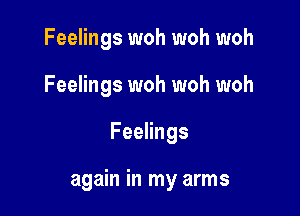 Feelings woh woh woh

Feelings woh woh woh

Feelings

again in my arms